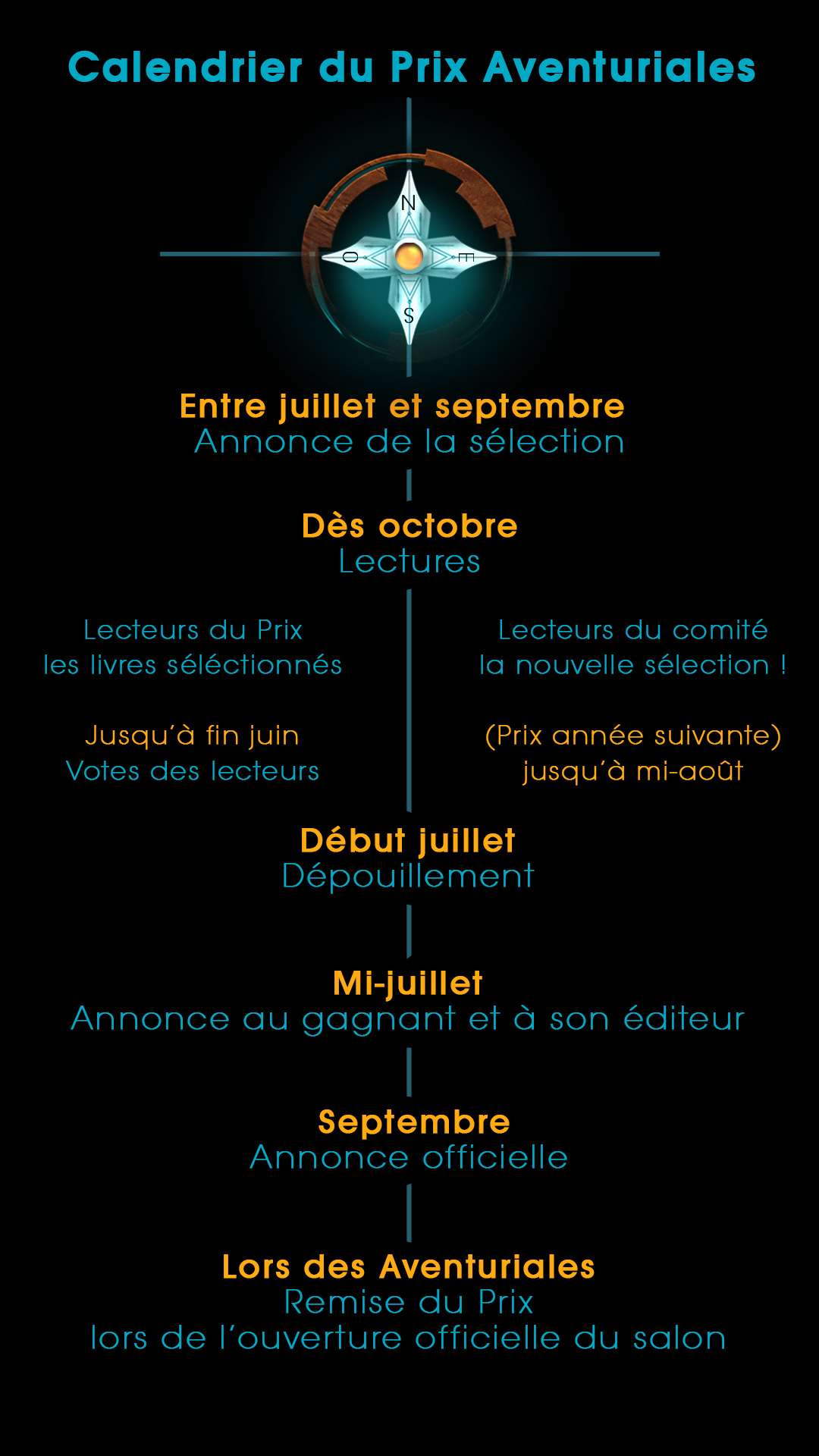 Calendrier du Prix Aventuriales

N
O
E
S

Entre juillet et septembre
Annonce de la sélection

Dès octobre
Lectures

Lecteurs du Prix
les livres séléctionnés

Jusqu'à fin juin
Votes des lecteurs

Lecteurs du comité
la nouvelle sélection !

(Prix année suivante)
jusqu'à mi-août

Début juillet
Dépouillement

Mi-juillet
Annonce au gagnant et à son éditeur

Septembre
Annonce officielle

Lors des Aventuriales
Remise du Prix
lors de l'ouverture officielle du salon